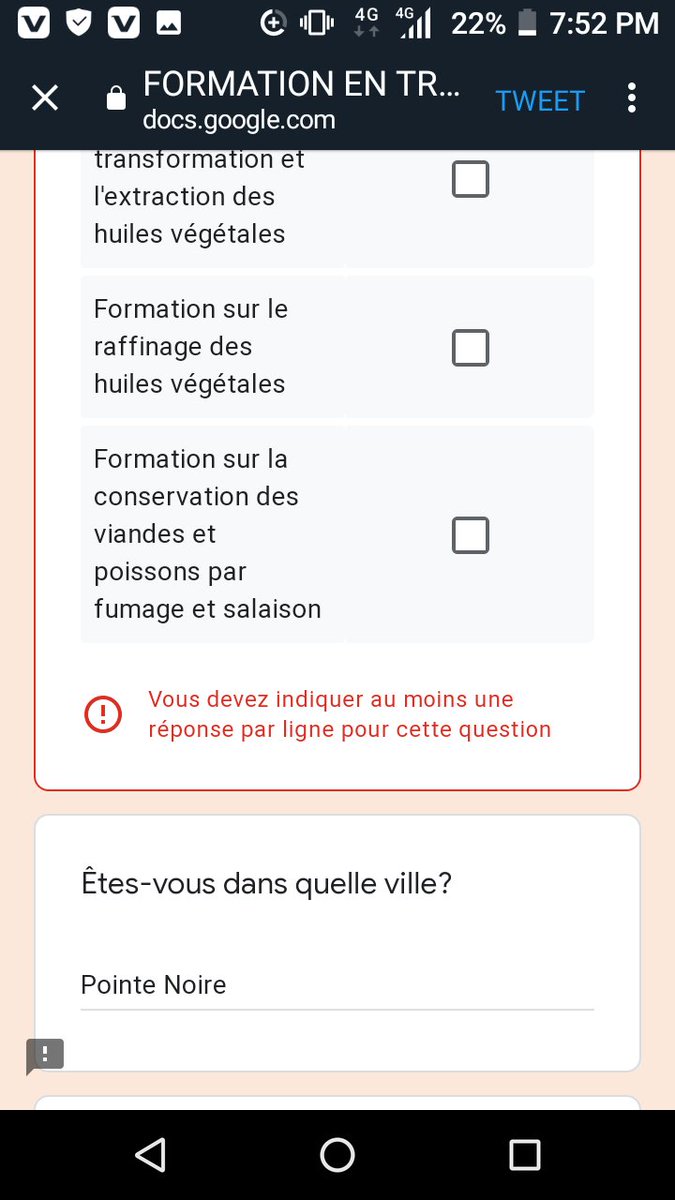 4G 4G 22% 7:52 PM

FORMATION EN TR...
docs.google.com
TWEET

transformation et l'extraction des huiles végétales

Formation sur le raffinage des huiles végétales

Formation sur la conservation des viandes et poissons par fumage et salaison

Vous devez indiquer au moins une réponse par ligne pour cette question

Êtes-vous dans quelle ville?

Pointe Noire